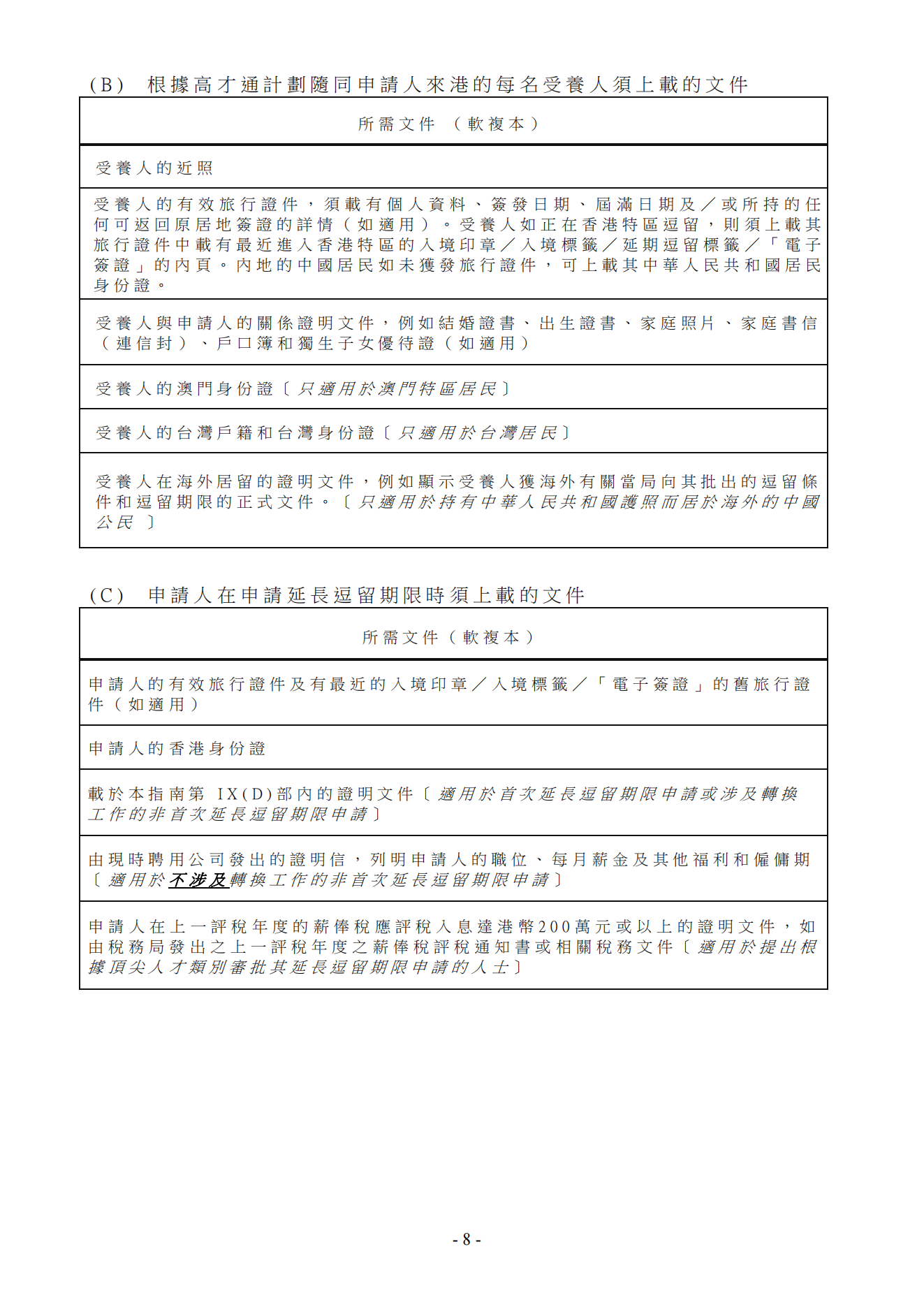 (B) 根據高才通計劃隨同申請人來港的每名受養人須上載的文件

| 所需文件 （軟複本） |
|---|
| 受養人的近照 |
| 受養人的有效旅行證件，須載有個人資料、簽發日期、屆滿日期及／或所持的任何可返回原居地簽證的詳情（如適用）。受養人如正在香港特區逗留，則須上載其旅行證件中載有最近進入香港特區的入境印章／入境標籤／延期逗留標籤／「電子簽證」的內頁。內地的中國居民如未獲發旅行證件，可上載其中華人民共和國居民身份證。 |
| 受養人與申請人的關係證明文件，例如結婚證書、出生證書、家庭照片、家庭書信（連信封）、戶口簿和獨生子女優待證（如適用） |
| 受養人的澳門身份證〔只適用於澳門特區居民〕 |
| 受養人的台灣戶籍和台灣身份證〔只適用於台灣居民〕 |
| 受養人在海外居留的證明文件，例如顯示受養人獲海外有關當局向其批出的逗留條件和逗留期限的正式文件。〔只適用於持有中華人民共和國護照而居於海外的中國公民 〕 |

(C) 申請人在申請延長逗留期限時須上載的文件

| 所需文件（軟複本） |
|---|
| 申請人的有效旅行證件及有最近的入境印章／入境標籤／「電子簽證」的舊旅行證件（如適用） |
| 申請人的香港身份證 |
| 載於本指南第 IX(D)部內的證明文件〔適用於首次延長逗留期限申請或涉及轉換工作的非首次延長逗留期限申請〕 |
| 由現時聘用公司發出的證明信，列明申請人的職位、每月薪金及其他福利和僱傭期〔適用於不涉及轉換工作的非首次延長逗留期限申請〕 |
| 申請人在上一評稅年度的薪俸稅應評稅入息達港幣200萬元或以上的證明文件，如由稅務局發出之上一評稅年度之薪俸稅評稅通知書或相關稅務文件〔適用於提出根據頂尖人才類別審批其延長逗留期限申請的人士〕 |

- 8 -